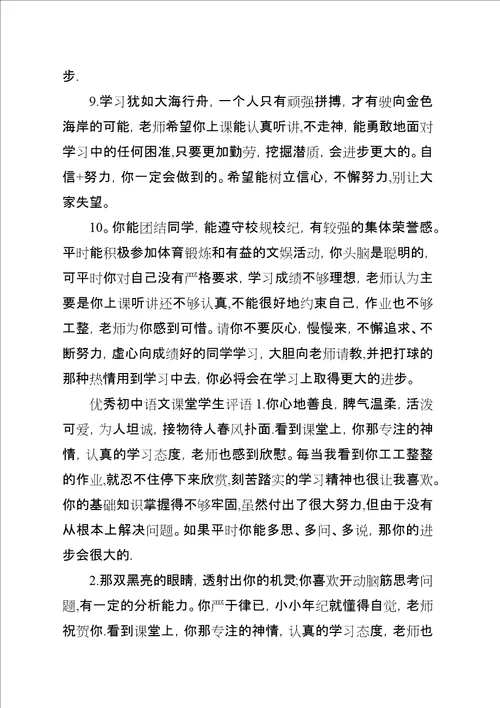 步.

9.学习犹如大海行舟，一个人只有顽强拼搏，才有驶向金色海岸的可能，老师希望你上课能认真听讲,不走神，能勇敢地面对学习中的任何困准,只要更加勤劳，挖掘潜质，会进步更大的。自信+努力，你一定会做到的。希望能树立信心，不懈努力,别让大家失望。

10。你能团结同学，能遵守校规校纪，有较强的集体荣誉感。平时能积极参加体育锻炼和有益的文娱活动，你头脑是聪明的，可平时你对自己没有严格要求，学习成绩不够理想，老师认为主要是你上课听讲还不够认真,不能很好地约束自己，作业也不够工整，老师为你感到可惜。请你不要灰心，慢慢来，不懈追求、不断努力，虚心向成绩好的同学学习，大胆向老师请教,并把打球的那种热情用到学习中去，你必将会在学习上取得更大的进步。

优秀初中语文课堂学生评语 1.你心地善良，脾气温柔，活泼可爱，为人坦诚，接物待人春风扑面.看到课堂上，你那专注的神情，认真的学习态度，老师也感到欣慰。每当我看到你工工整整的作业,就忍不住停下来欣赏,刻苦踏实的学习精神也很让我喜欢。你的基础知识掌握得不够牢固,虽然付出了很大努力,但由于没有从根本上解决问题。如果平时你能多思、多问、多说，那你的进步会很大的.

2.那双黑亮的眼睛，透射出你的机灵;你喜欢开动脑筋思考问题,有一定的分析能力。你严于律已，小小年纪就懂得自觉，老师祝贺你.看到课堂上，你那专注的神情，认真的学习态度，老师也